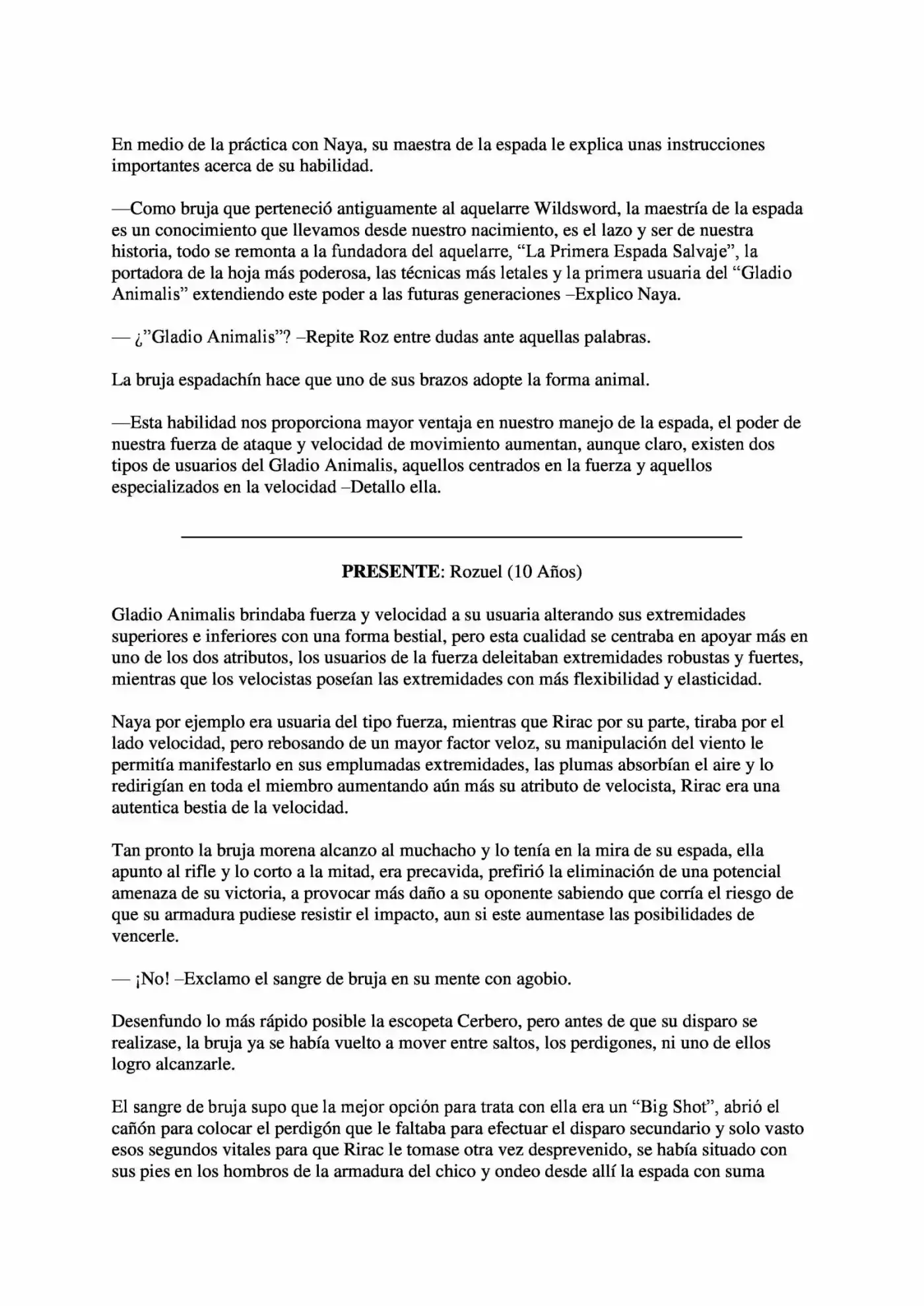 En medio de la práctica con Naya, su maestra de la espada le explica unas instrucciones importantes acerca de su habilidad.

—Como bruja que perteneció antiguamente al aquelarre Wildsword, la maestría de la espada es un conocimiento que llevamos desde nuestro nacimiento, es el lazo y ser de nuestra historia, todo se remonta a la fundadora del aquelarre, "La Primera Espada Salvaje", la portadora de la hoja más poderosa, las técnicas más letales y la primera usuaria del "Gladio Animalis" extendiendo este poder a las futuras generaciones –Explico Naya.

— ¿"Gladio Animalis"? –Repite Roz entre dudas ante aquellas palabras.

La bruja espadachín hace que uno de sus brazos adopte la forma animal.

—Esta habilidad nos proporciona mayor ventaja en nuestro manejo de la espada, el poder de nuestra fuerza de ataque y velocidad de movimiento aumentan, aunque claro, existen dos tipos de usuarios del Gladio Animalis, aquellos centrados en la fuerza y aquellos especializados en la velocidad –Detallo ella.

PRESENTE: Rozuel (10 Años)

Gladio Animalis brindaba fuerza y velocidad a su usuaria alterando sus extremidades superiores e inferiores con una forma bestial, pero esta cualidad se centraba en apoyar más en uno de los dos atributos, los usuarios de la fuerza deleitaban extremidades robustas y fuertes, mientras que los velocistas poseían las extremidades con más flexibilidad y elasticidad.

Naya por ejemplo era usuaria del tipo fuerza, mientras que Rirac por su parte, tiraba por el lado velocidad, pero rebosando de un mayor factor veloz, su manipulación del viento le permitía manifestarlo en sus emplumadas extremidades, las plumas absorbían el aire y lo redirigían en toda el miembro aumentando aún más su atributo de velocista, Rirac era una autentica bestia de la velocidad.

Tan pronto la bruja morena alcanzo al muchacho y lo tenía en la mira de su espada, ella apunto al rifle y lo corto a la mitad, era precavida, prefirió la eliminación de una potencial amenaza de su victoria, a provocar más daño a su oponente sabiendo que corría el riesgo de que su armadura pudiese resistir el impacto, aun si este aumentase las posibilidades de vencerle.

— ¡No! –Exclamo el sangre de bruja en su mente con agobio.

Desenfundo lo más rápido posible la escopeta Cerbero, pero antes de que su disparo se realizase, la bruja ya se había vuelto a mover entre saltos, los perdigones, ni uno de ellos logro alcanzarle.

El sangre de bruja supo que la mejor opción para trata con ella era un "Big Shot", abrió el cañón para colocar el perdigón que le faltaba para efectuar el disparo secundario y solo vasto esos segundos vitales para que Rirac le tomase otra vez desprevenido, se había situado con sus pies en los hombros de la armadura del chico y ondeo desde allí la espada con suma